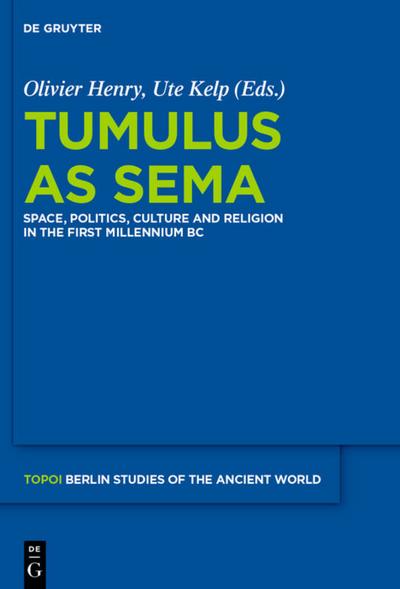 DE GRUYTER

Olivier Henry, Ute Kelp (Eds.)

TUMULUS AS SEMA

SPACE, POLITICS, CULTURE AND RELIGION IN THE FIRST MILLENNIUM BC

TOPOI BERLIN STUDIES OF THE ANCIENT WORLD

DE G